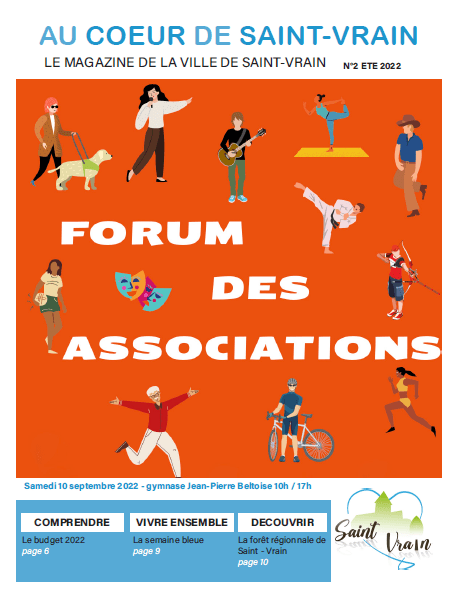 AU COEUR DE SAINT-VRAIN

LE MAGAZINE DE LA VILLE DE SAINT-VRAIN

N°2 ETE 2022

FORUM DES ASSOCIATIONS

Samedi 10 septembre 2022 - gymnase Jean-Pierre Beltoise 10h / 17h

COMPRENDRE
Le budget 2022
page 6

VIVRE ENSEMBLE
La semaine bleue
page 9

DECOUVRIR
La forêt régionale de Saint - Vrain
page 10

Saint Vrain